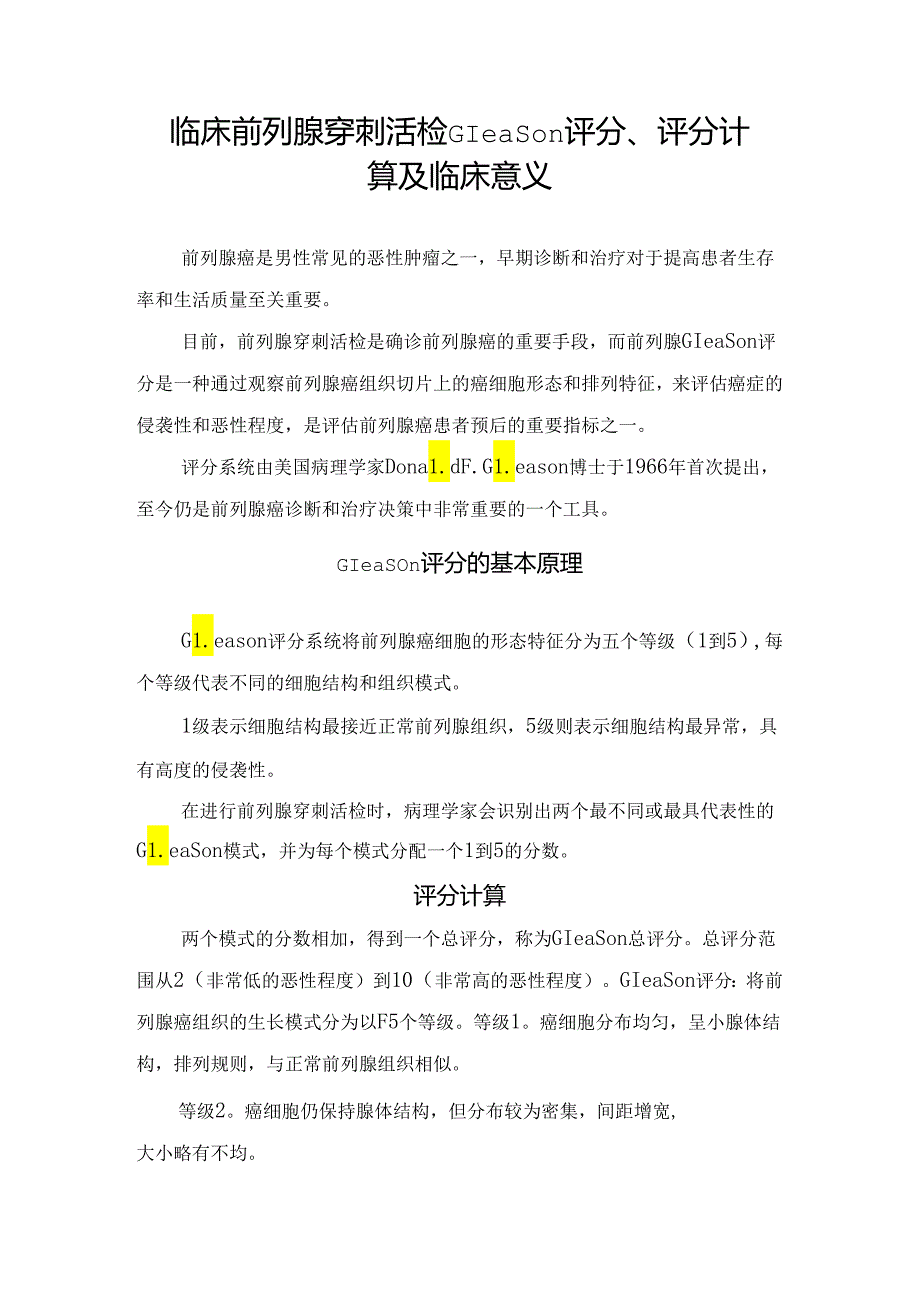 临床前列腺穿刺活检GIeaSon评分、评分计算及临床意义

前列腺癌是男性常见的恶性肿瘤之一，早期诊断和治疗对于提高患者生存率和生活质量至关重要。

目前，前列腺穿刺活检是确诊前列腺癌的重要手段，而前列腺GIeaSon评分是一种通过观察前列腺癌组织切片上的癌细胞形态和排列特征，来评估癌症的侵袭性和恶性程度，是评估前列腺癌患者预后的重要指标之一。

评分系统由美国病理学家Dona1.dF.G1.eason博士于1966年首次提出，至今仍是前列腺癌诊断和治疗决策中非常重要的一个工具。

GIeaSOn评分的基本原理

G1.eason评分系统将前列腺癌细胞的形态特征分为五个等级（1到5），每个等级代表不同的细胞结构和组织模式。

1级表示细胞结构最接近正常前列腺组织，5级则表示细胞结构最异常，具有高度的侵袭性。

在进行前列腺穿刺活检时，病理学家会识别出两个最不同或最具代表性的G1.eaSon模式，并为每个模式分配一个1到5的分数。

评分计算

两个模式的分数相加，得到一个总评分，称为GIeaSon总评分。总评分范围从2（非常低的恶性程度）到10（非常高的恶性程度）。GIeaSon评分：将前列腺癌组织的生长模式分为以F5个等级。等级1。癌细胞分布均匀，呈小腺体结构，排列规则，与正常前列腺组织相似。

等级2。癌细胞仍保持腺体结构，但分布较为密集，间距增宽，大小略有不均。